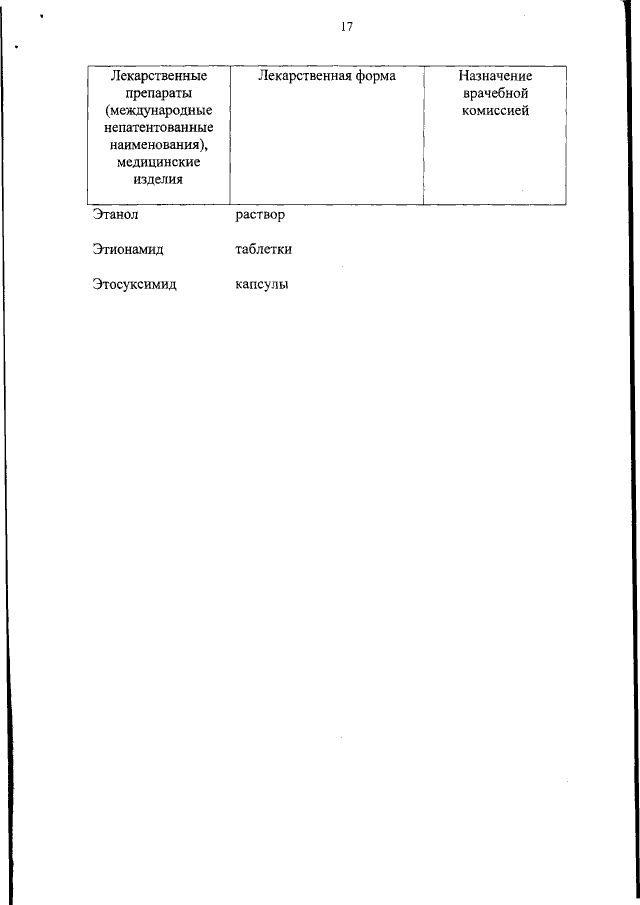 17

| Лекарственные препараты (международные непатентованные наименования), медицинские изделия | Лекарственная форма | Назначение врачебной комиссией |
|---|---|---|
| Этанол | раствор | |
| Этионамид | таблетки | |
| Этосуксимид | капсулы | |